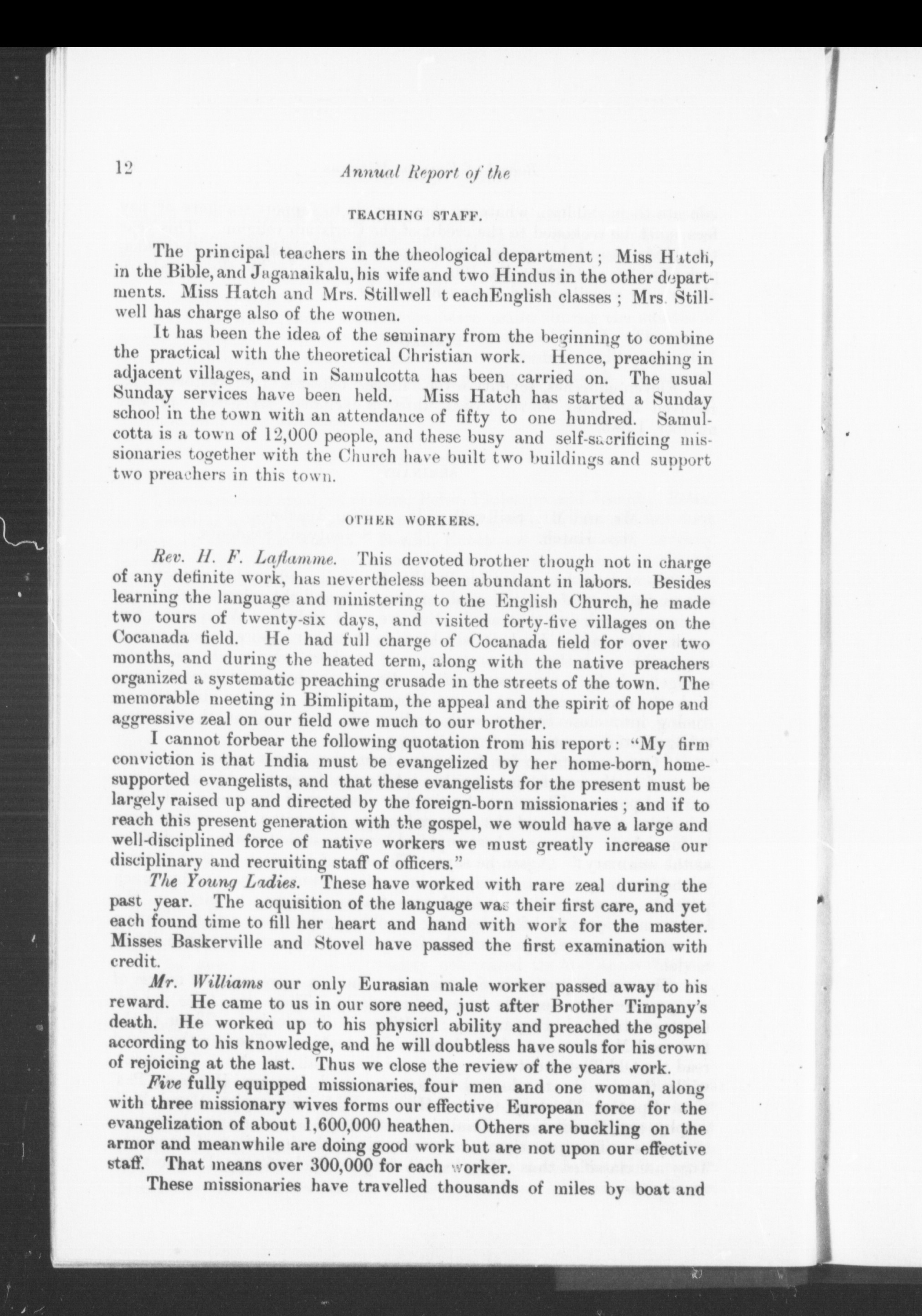 12 Annual Report of the

TEACHING STAFF.

The principal teachers in the theological department; Miss Hatch, in the Bible, and Jaganaikalu, his wife and two Hindus in the other departments. Miss Hatch and Mrs. Stillwell t eachEnglish classes; Mrs. Stillwell has charge also of the women.

It has been the idea of the seminary from the beginning to combine the practical with the theoretical Christian work. Hence, preaching in adjacent villages, and in Samulcotta has been carried on. The usual Sunday services have been held. Miss Hatch has started a Sunday school in the town with an attendance of fifty to one hundred. Samulcotta is a town of 12,000 people, and these busy and self-sacrificing missionaries together with the Church have built two buildings and support two preachers in this town.

OTHER WORKERS.

Rev. H. F. Laflamme. This devoted brother though not in charge of any definite work, has nevertheless been abundant in labors. Besides learning the language and ministering to the English Church, he made two tours of twenty-six days, and visited forty-five villages on the Cocanada field. He had full charge of Cocanada field for over two months, and during the heated term, along with the native preachers organized a systematic preaching crusade in the streets of the town. The memorable meeting in Bimlipitam, the appeal and the spirit of hope and aggressive zeal on our field owe much to our brother.

I cannot forbear the following quotation from his report: "My firm conviction is that India must be evangelized by her home-born, home-supported evangelists, and that these evangelists for the present must be largely raised up and directed by the foreign-born missionaries; and if to reach this present generation with the gospel, we would have a large and well-disciplined force of native workers we must greatly increase our disciplinary and recruiting staff of officers."

The Young Ladies. These have worked with rare zeal during the past year. The acquisition of the language was their first care, and yet each found time to fill her heart and hand with work for the master. Misses Baskerville and Stovel have passed the first examination with credit.

Mr. Williams our only Eurasian male worker passed away to his reward. He came to us in our sore need, just after Brother Timpany's death. He worked up to his physicrl ability and preached the gospel according to his knowledge, and he will doubtless have souls for his crown of rejoicing at the last. Thus we close the review of the years work.

Five fully equipped missionaries, four men and one woman, along with three missionary wives forms our effective European force for the evangelization of about 1,600,000 heathen. Others are buckling on the armor and meanwhile are doing good work but are not upon our effective staff. That means over 300,000 for each worker.

These missionaries have travelled thousands of miles by boat and